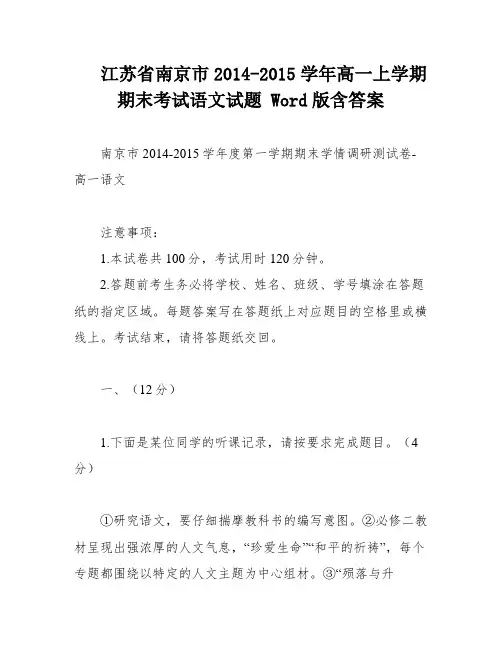 江苏省南京市 2014-2015 学年高一上学期期末考试语文试题 Word 版含答案

南京市 2014-2015 学年度第一学期期末学情调研测试卷-高一语文

注意事项：

1.本试卷共 100 分，考试用时 120 分钟。

2.答题前考生务必将学校、姓名、班级、学号填涂在答题纸的指定区域。每题答案写在答题纸上对应题目的空格里或横线上。考试结束，请将答题纸交回。

一、（12 分）

1.下面是某位同学的听课记录，请按要求完成题目。（4 分）

①研究语文，要仔细揣摩教科书的编写意图。②必修二教材呈现出强浓厚的人文气息，“珍爱生命”“和平的祈祷”，每个专题都围绕以特定的人文主题为中心组材。③“殒落与升